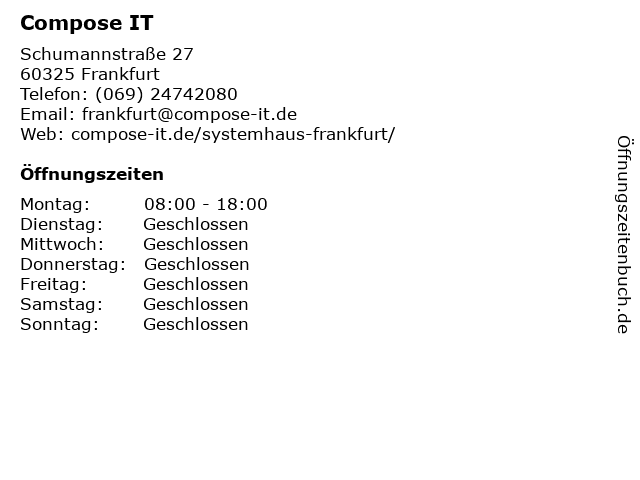 Compose IT

Schumannstraße 27
60325 Frankfurt
Telefon: (069) 24742080
Email: frankfurt@compose-it.de
Web: compose-it.de/systemhaus-frankfurt/

Öffnungszeiten

Montag: 08:00 - 18:00
Dienstag: Geschlossen
Mittwoch: Geschlossen
Donnerstag: Geschlossen
Freitag: Geschlossen
Samstag: Geschlossen
Sonntag: Geschlossen

Öffnungszeitenbuch.de